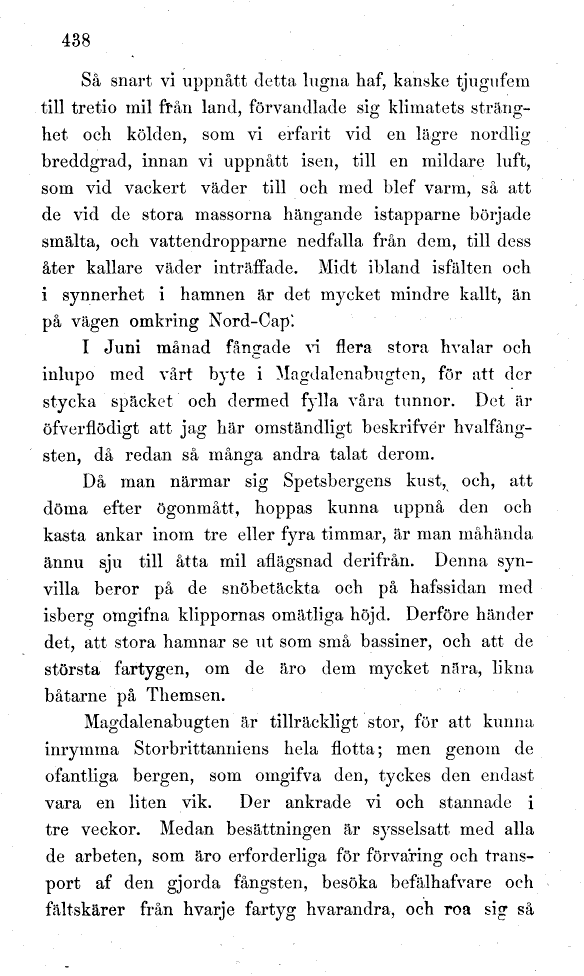 438

Så snart vi uppnått detta lugna haf, kanske tjugufem till tretio mil från land, förvandlade sig klimatets stränghet och kölden, som vi erfarit vid en lägre nordlig breddgrad, innan vi uppnått isen, till en mildare luft, som vid vackert väder till och med blef varm, så att de vid de stora massorna hängande istapparne började smälta, och vattendropparne nedfalla från dem, till dess åter kallare väder inträffade. Midt ibland isfälten och i synnerhet i hamnen är det mycket mindre kallt, än på vägen omkring Nord-Cap.

I Juni månad fångade vi flera stora hvalar och inlupo med vårt byte i Magdalenabugten, för att der stycka späcket och dermed fylla våra tunnor. Det är öfverflödigt att jag här omständligt beskrifver hvalfångsten, då redan så många andra talat derom.

Då man närmar sig Spetsbergens kust, och, att döma efter ögonmått, hoppas kunna uppnå den och kasta ankar inom tre eller fyra timmar, är man måhända ännu sju till åtta mil aflägsnad derifrån. Denna synvilla beror på de snöbetäckta och på hafssidan med isberg omgifna klippornas omätliga höjd. Derföre händer det, att stora hamnar se ut som små bassiner, och att de största fartygen, om de äro dem mycket nära, likna båtarne på Themsen.

Magdalenabugten är tillräckligt stor, för att kunna inrymma Storbrittanniens hela flotta; men genom de ofantliga bergen, som omgifva den, tyckes den endast vara en liten vik. Der ankrade vi och stannade i tre veckor. Medan besättningen är sysselsatt med alla de arbeten, som äro erforderliga för förvaring och transport af den gjorda fångsten, besöka befälhafvare och fältskärer från hvarje fartyg hvarandra, och roa sig så